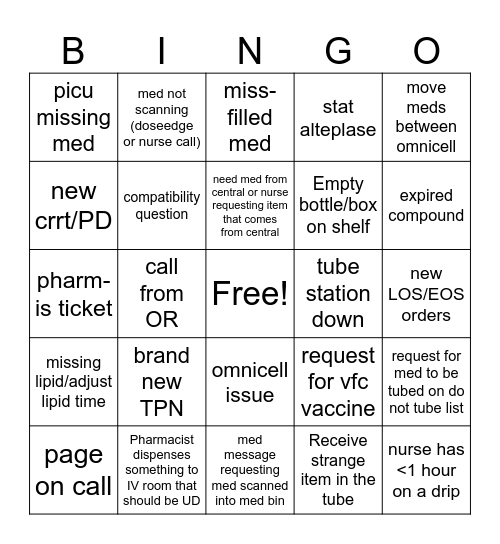 | B | I | N | G | O |
|---|---|---|---|---|
| picu missing med | med not scanning (doseedge or nurse call) | miss-filled med | stat alteplase | move meds between omnicell |
| new crrt/PD | compatibility question | need med from central or nurse requesting item that comes from central | Empty bottle/box on shelf | expired compound |
| pharm-is ticket | call from OR | Free! | tube station down | new LOS/EOS orders |
| missing lipid/adjust lipid time | brand new TPN | omnicell issue | request for vfc vaccine | request for med to be tubed on do not tube list |
| page on call | Pharmacist dispenses something to IV room that should be UD | med message requesting med scanned into med bin | Receive strange item in the tube | nurse has <1 hour on a drip |